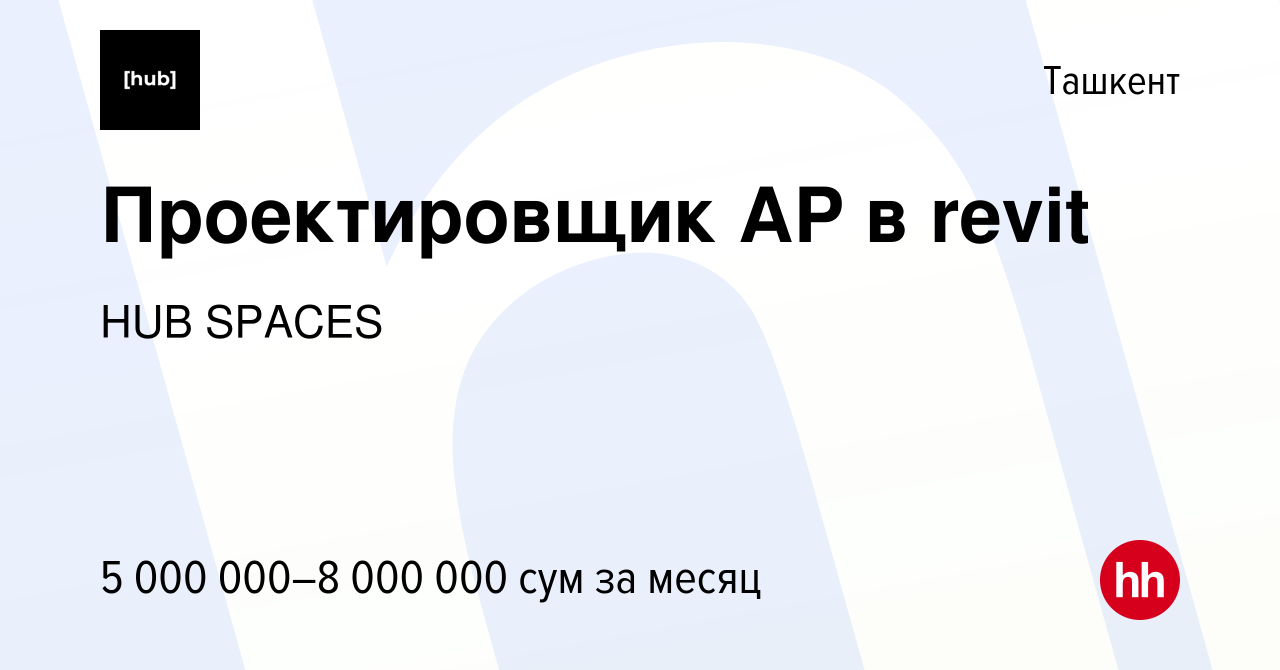 [hub]

Ташкент

Проектировщик АР в revit

HUB SPACES

5 000 000–8 000 000 сум за месяц

hh